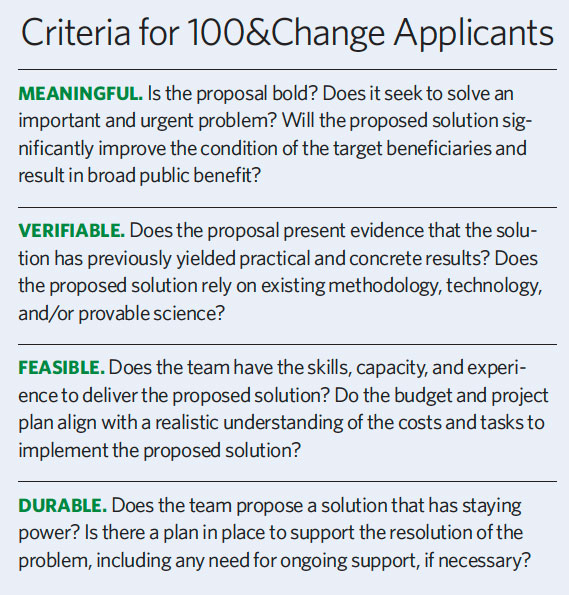 Criteria for 100&Change Applicants

MEANINGFUL. Is the proposal bold? Does it seek to solve an important and urgent problem? Will the proposed solution significantly improve the condition of the target beneficiaries and result in broad public benefit?

VERIFIABLE. Does the proposal present evidence that the solution has previously yielded practical and concrete results? Does the proposed solution rely on existing methodology, technology, and/or provable science?

FEASIBLE. Does the team have the skills, capacity, and experience to deliver the proposed solution? Do the budget and project plan align with a realistic understanding of the costs and tasks to implement the proposed solution?

DURABLE. Does the team propose a solution that has staying power? Is there a plan in place to support the resolution of the problem, including any need for ongoing support, if necessary?